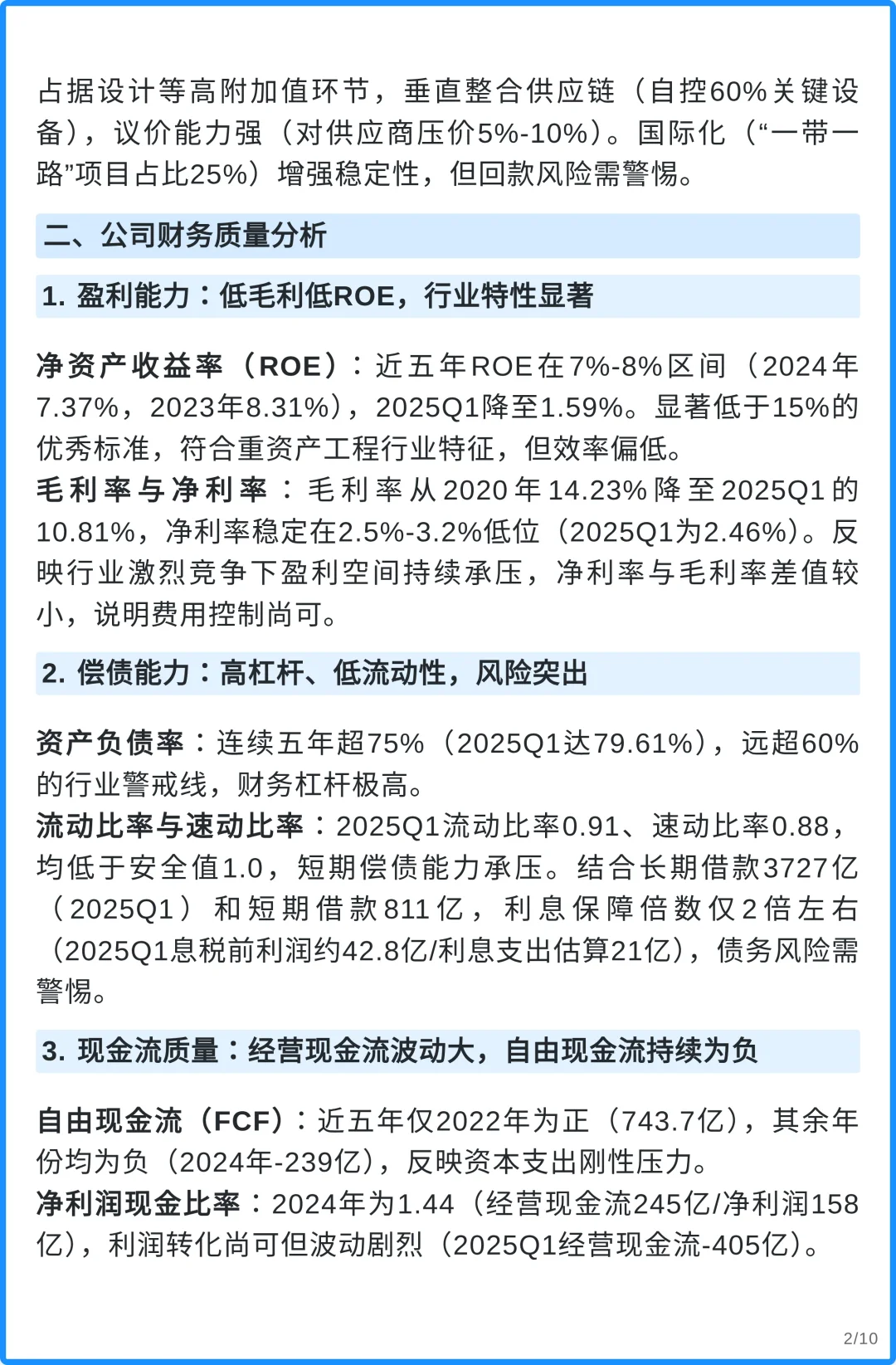 占据设计等高附加值环节，垂直整合供应链（自控60%关键设备），议价能力强（对供应商压价5%-10%）。国际化（“一带一路”项目占比25%）增强稳定性，但回款风险需警惕。

二、公司财务质量分析

1. 盈利能力：低毛利低ROE，行业特性显著

净资产收益率（ROE）：近五年ROE在7%-8%区间（2024年7.37%，2023年8.31%），2025Q1降至1.59%。显著低于15%的优秀标准，符合重资产工程行业特征，但效率偏低。
毛利率与净利率：毛利率从2020年14.23%降至2025Q1的10.81%，净利率稳定在2.5%-3.2%低位（2025Q1为2.46%）。反映行业激烈竞争下盈利空间持续承压，净利率与毛利率差值较小，说明费用控制尚可。

2. 偿债能力：高杠杆、低流动性，风险突出

资产负债率：连续五年超75%（2025Q1达79.61%），远超60%的行业警戒线，财务杠杆极高。
流动比率与速动比率：2025Q1流动比率0.91、速动比率0.88，均低于安全值1.0，短期偿债能力承压。结合长期借款3727亿（2025Q1）和短期借款811亿，利息保障倍数仅2倍左右（2025Q1息税前利润约42.8亿/利息支出估算21亿），债务风险需警惕。

3. 现金流质量：经营现金流波动大，自由现金流持续为负

自由现金流（FCF）：近五年仅2022年为正（743.7亿），其余年份均为负（2024年-239亿），反映资本支出刚性压力。
净利润现金比率：2024年为1.44（经营现金流245亿/净利润158亿），利润转化尚可但波动剧烈（2025Q1经营现金流-405亿）。

2/10